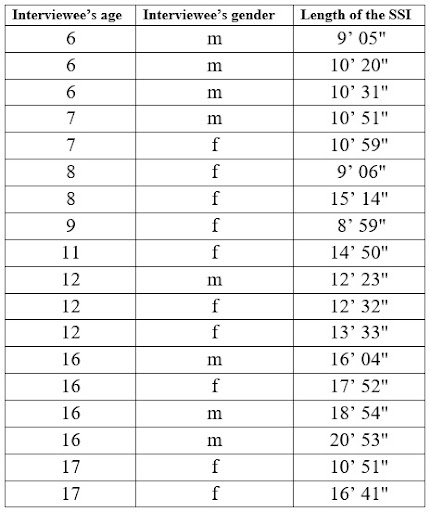 | Interviewee's age | Interviewee's gender | Length of the SSI |
|---|---|---|
| 6 | m | 9' 05" |
| 6 | m | 10' 20" |
| 6 | m | 10' 31" |
| 7 | m | 10' 51" |
| 7 | f | 10' 59" |
| 8 | f | 9' 06" |
| 8 | f | 15' 14" |
| 9 | f | 8' 59" |
| 11 | f | 14' 50" |
| 12 | m | 12' 23" |
| 12 | f | 12' 32" |
| 12 | f | 13' 33" |
| 16 | m | 16' 04" |
| 16 | f | 17' 52" |
| 16 | m | 18' 54" |
| 16 | m | 20' 53" |
| 17 | f | 10' 51" |
| 17 | f | 16' 41" |